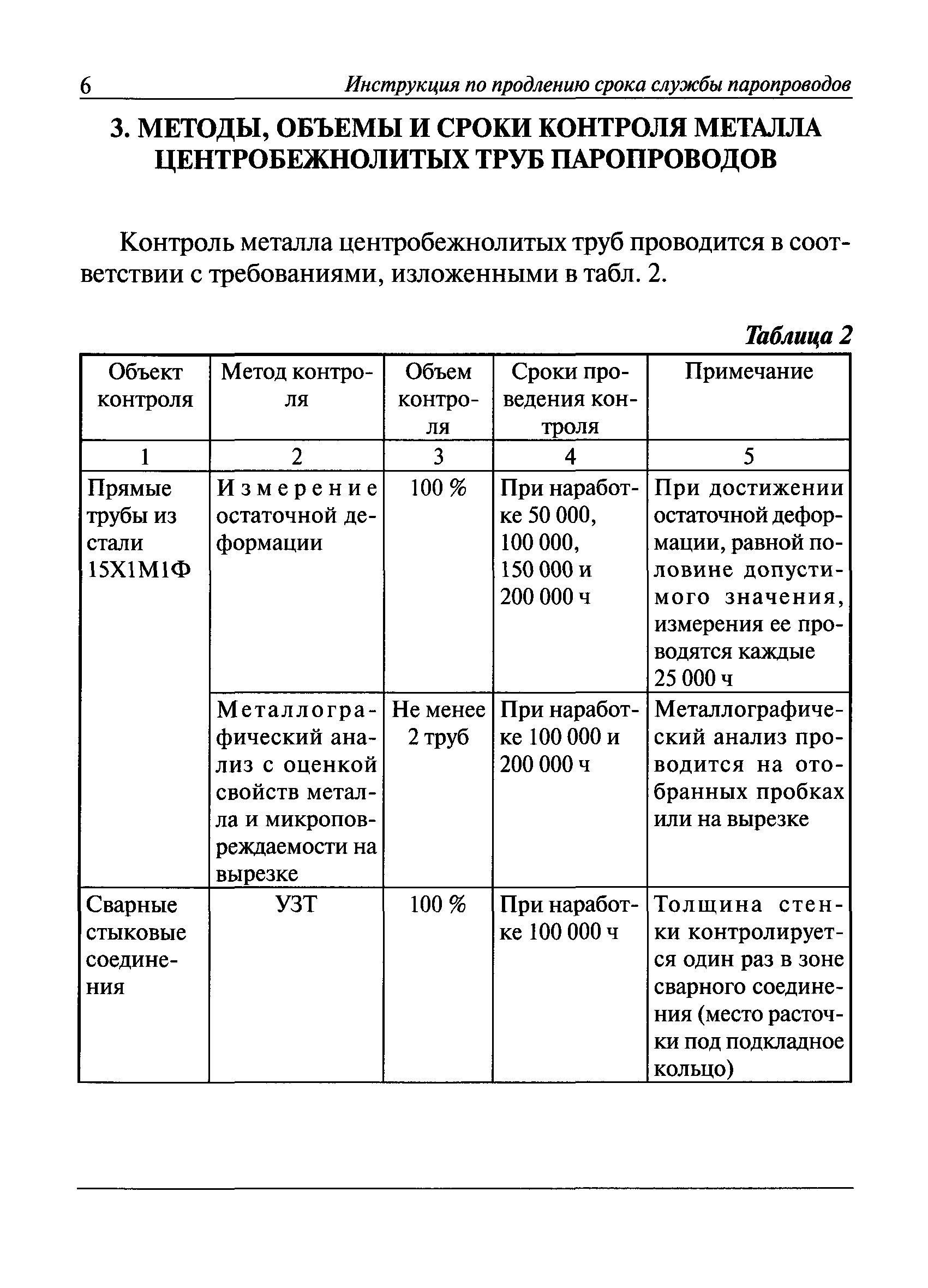 6 Инструкция по продлению срока службы паропроводов

3. МЕТОДЫ, ОБЪЕМЫ И СРОКИ КОНТРОЛЯ МЕТАЛЛА ЦЕНТРОБЕЖНОЛИТЫХ ТРУБ ПАРОПРОВОДОВ

Контроль металла центробежнолитых труб проводится в соответствии с требованиями, изложенными в табл. 2.

Таблица 2

| Объект контроля | Метод контроля | Объем контроля | Сроки проведения контроля | Примечание |
|---|---|---|---|---|
| 1 | 2 | 3 | 4 | 5 |
| Прямые трубы из стали 15Х1М1Ф | Измерение остаточной деформации | 100 % | При наработке 50 000, 100 000, 150 000 и 200 000 ч | При достижении остаточной деформации, равной половине допустимого значения, измерения ее проводятся каждые 25 000 ч |
| | Металлографический анализ с оценкой свойств металла и микроповреждаемости на вырезке | Не менее 2 труб | При наработке 100 000 и 200 000 ч | Металлографический анализ проводится на отобранных пробках или на вырезке |
| Сварные стыковые соединения | УЗТ | 100 % | При наработке 100 000 ч | Толщина стенки контролируется один раз в зоне сварного соединения (место расточки под подкладное кольцо) |